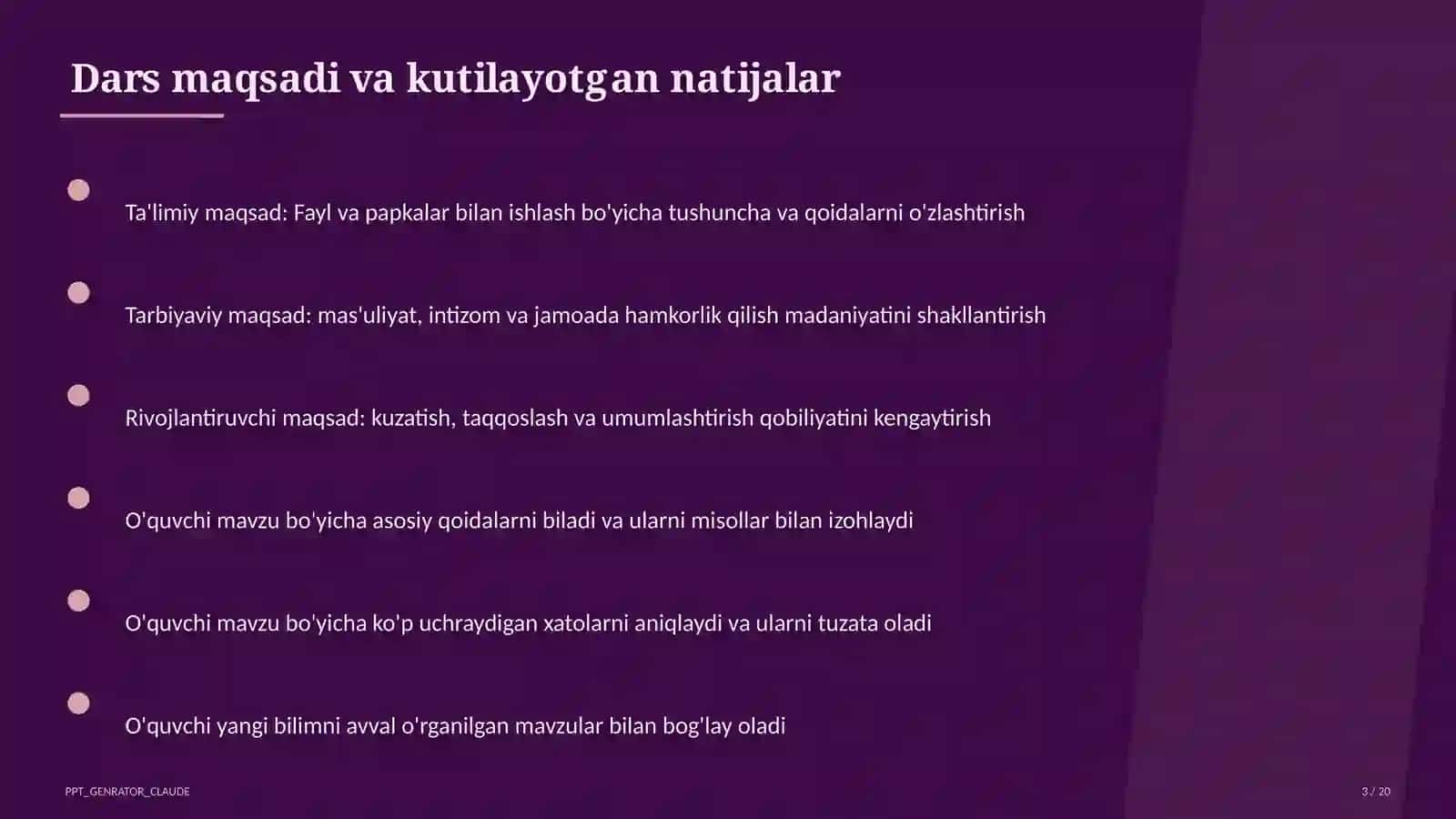 Dars maqsadi va kutilayotgan natijalar

Ta'limiy maqsad: Fayl va papkalar bilan ishlash bo'yicha tushuncha va qoidalarni o'zlashtirish

Tarbiyaviy maqsad: mas'uliyat, intizom va jamoada hamkorlik qilish madaniyatini shakllantirish

Rivojlantiruvchi maqsad: kuzatish, taqqoslash va umumlashtirish qobiliyatini kengaytirish

O'quvchi mavzu bo'yicha asosiy qoidalarni biladi va ularni misollar bilan izohlaydi

O'quvchi mavzu bo'yicha ko'p uchraydigan xatolarni aniqlaydi va ularni tuzata oladi

O'quvchi yangi bilimni avval o'rganilgan mavzular bilan bog'lay oladi

PPT_GENRATOR_CLAUDE

3 / 20